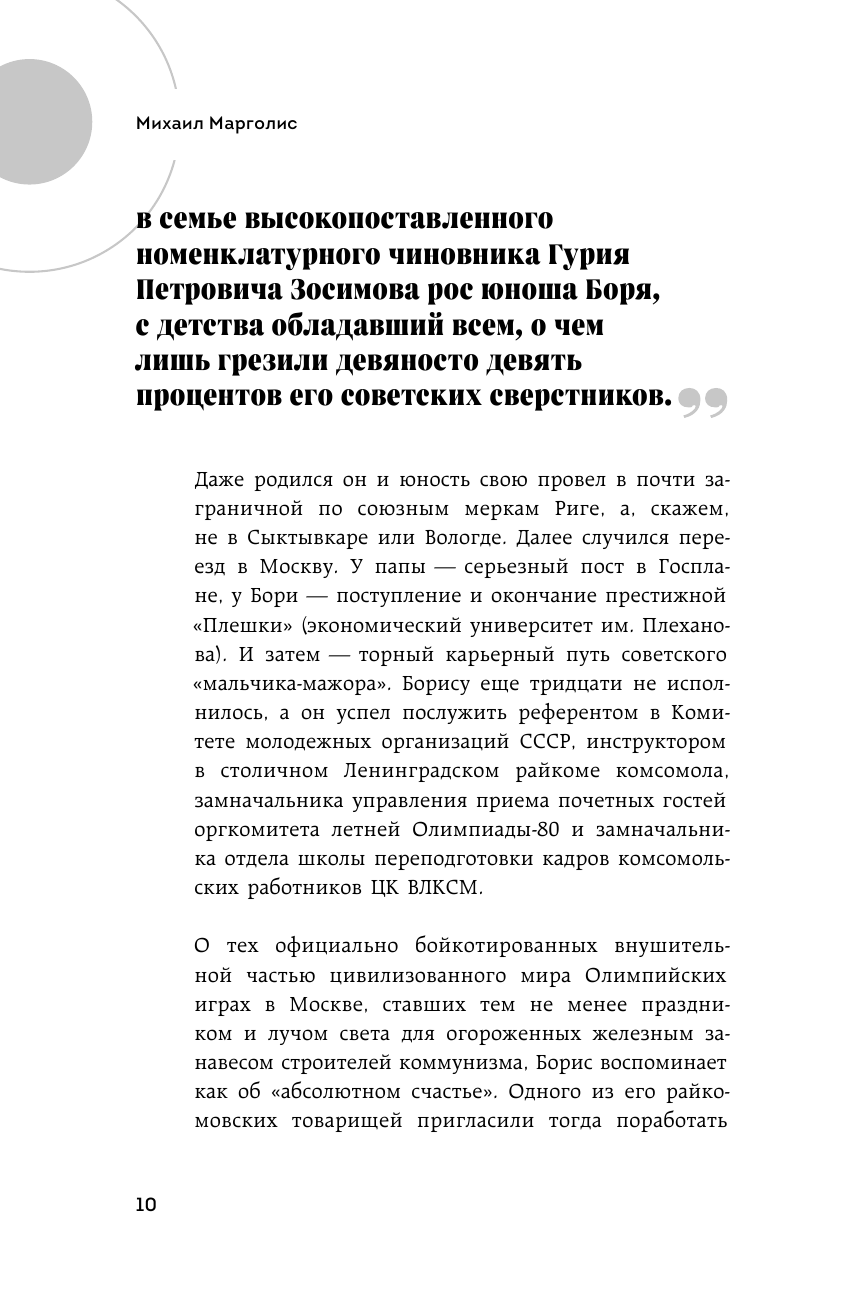 Михаил Марголис

в семье высокопоставленного номенклатурного чиновника Гурия Петровича Зосимова рос юноша Боря, с детства обладавший всем, о чем лишь грезили девяносто девять процентов его советских сверстников.

Даже родился он и юность свою провел в почти заграничной по союзным меркам Риге, а, скажем, не в Сыктывкаре или Вологде. Далее случился переезд в Москву. У папы — серьезный пост в Госплане, у Бори — поступление и окончание престижной «Плешки» (экономический университет им. Плеханова). И затем — торный карьерный путь советского «мальчика-мажора». Борису еще тридцати не исполнилось, а он успел послужить референтом в Комитете молодежных организаций СССР, инструктором в столичном Ленинградском райкоме комсомола, замначальника управления приема почетных гостей оргкомитета летней Олимпиады-80 и замначальника отдела школы переподготовки кадров комсомольских работников ЦК ВЛКСМ.

О тех официально бойкотированных внушительной частью цивилизованного мира Олимпийских играх в Москве, ставших тем не менее праздником и лучом света для огороженных железным занавесом строителей коммунизма, Борис воспоминает как об «абсолютном счастье». Одного из его райкомовских товарищей пригласили тогда поработать

10